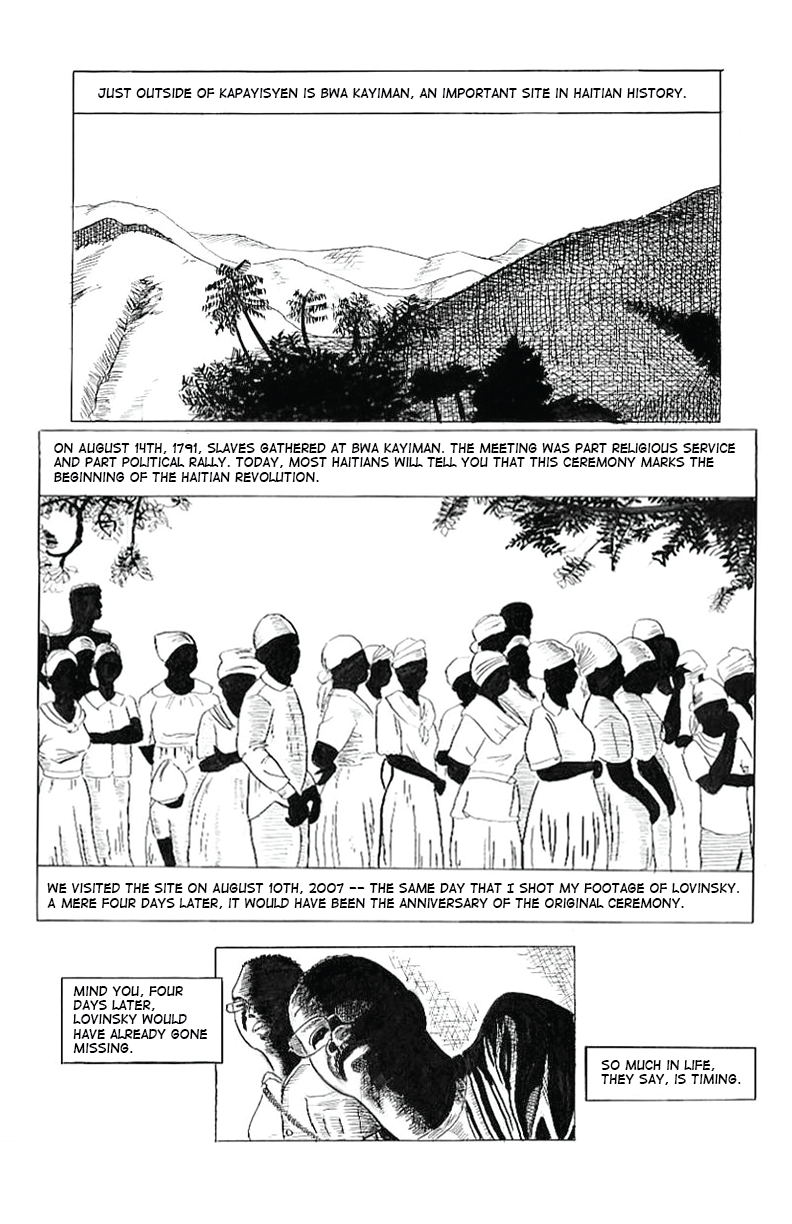 JUST OUTSIDE OF KAPAYISYEN IS BWA KAYIMAN, AN IMPORTANT SITE IN HAITIAN HISTORY.

ON AUGUST 14TH, 1791, SLAVES GATHERED AT BWA KAYIMAN. THE MEETING WAS PART RELIGIOUS SERVICE AND PART POLITICAL RALLY. TODAY, MOST HAITIANS WILL TELL YOU THAT THIS CEREMONY MARKS THE BEGINNING OF THE HAITIAN REVOLUTION.

WE VISITED THE SITE ON AUGUST 10TH, 2007 -- THE SAME DAY THAT I SHOT MY FOOTAGE OF LOVINSKY. A MERE FOUR DAYS LATER, IT WOULD HAVE BEEN THE ANNIVERSARY OF THE ORIGINAL CEREMONY.

MIND YOU, FOUR DAYS LATER, LOVINSKY WOULD HAVE ALREADY GONE MISSING.

SO MUCH IN LIFE, THEY SAY, IS TIMING.